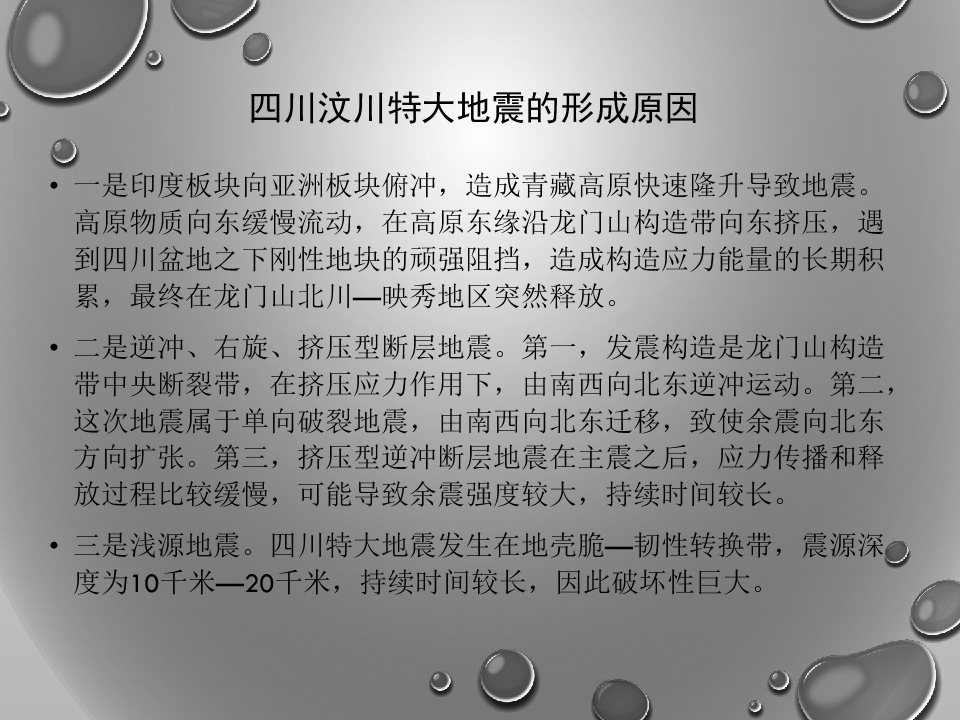 四川汶川特大地震的形成原因

• 一是印度板块向亚洲板块俯冲，造成青藏高原快速隆升导致地震。高原物质向东缓慢流动，在高原东缘沿龙门山构造带向东挤压，遇到四川盆地之下刚性地块的顽强阻挡，造成构造应力能量的长期积累，最终在龙门山北川—映秀地区突然释放。

• 二是逆冲、右旋、挤压型断层地震。第一，发震构造是龙门山构造带中央断裂带，在挤压应力作用下，由南西向北东逆冲运动。第二，这次地震属于单向破裂地震，由南西向北东迁移，致使余震向北东方向扩张。第三，挤压型逆冲断层地震在主震之后，应力传播和释放过程比较缓慢，可能导致余震强度较大，持续时间较长。

• 三是浅源地震。四川特大地震发生在地壳脆—韧性转换带，震源深度为10千米—20千米，持续时间较长，因此破坏性巨大。